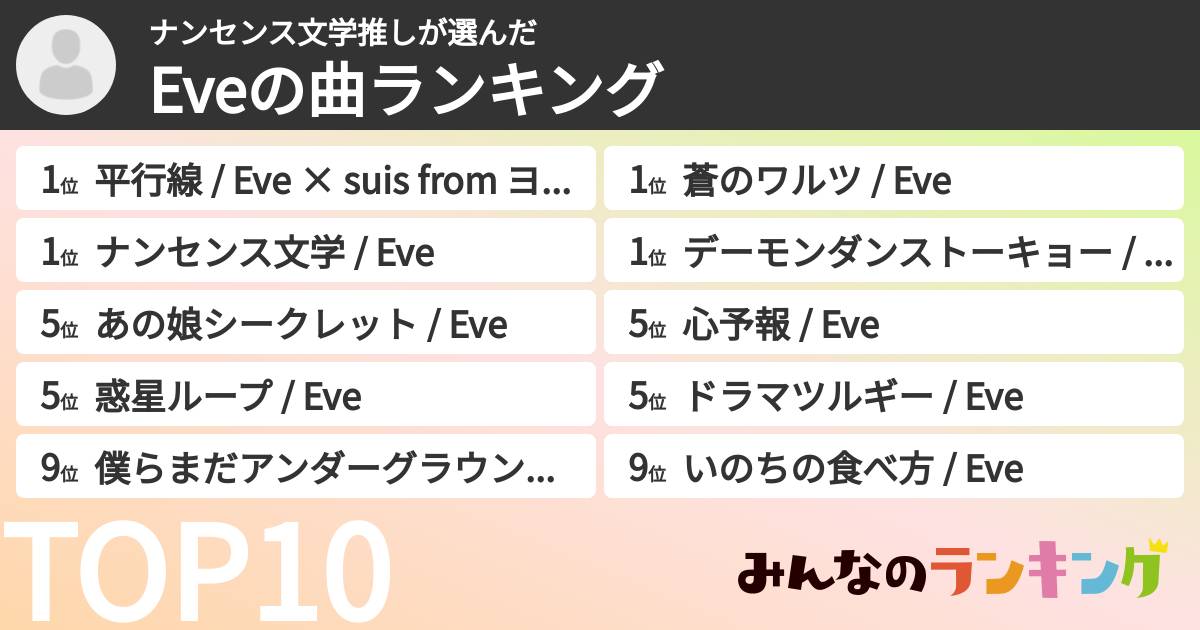 ナンセンス文学推しが選んだ
Eveの曲ランキング

1位 平行線 / Eve × suis from ヨ...

1位 ナンセンス文学 / Eve

5位 あの娘シークレット / Eve

5位 惑星ループ / Eve

9位 僕らまだアンダーグラウン...

1位 蒼のワルツ / Eve

1位 デーモンダンストーキョー / ...

5位 心予報 / Eve

5位 ドラマツルギー / Eve

9位 いのちの食べ方 / Eve

TOP10

みんなのランキング